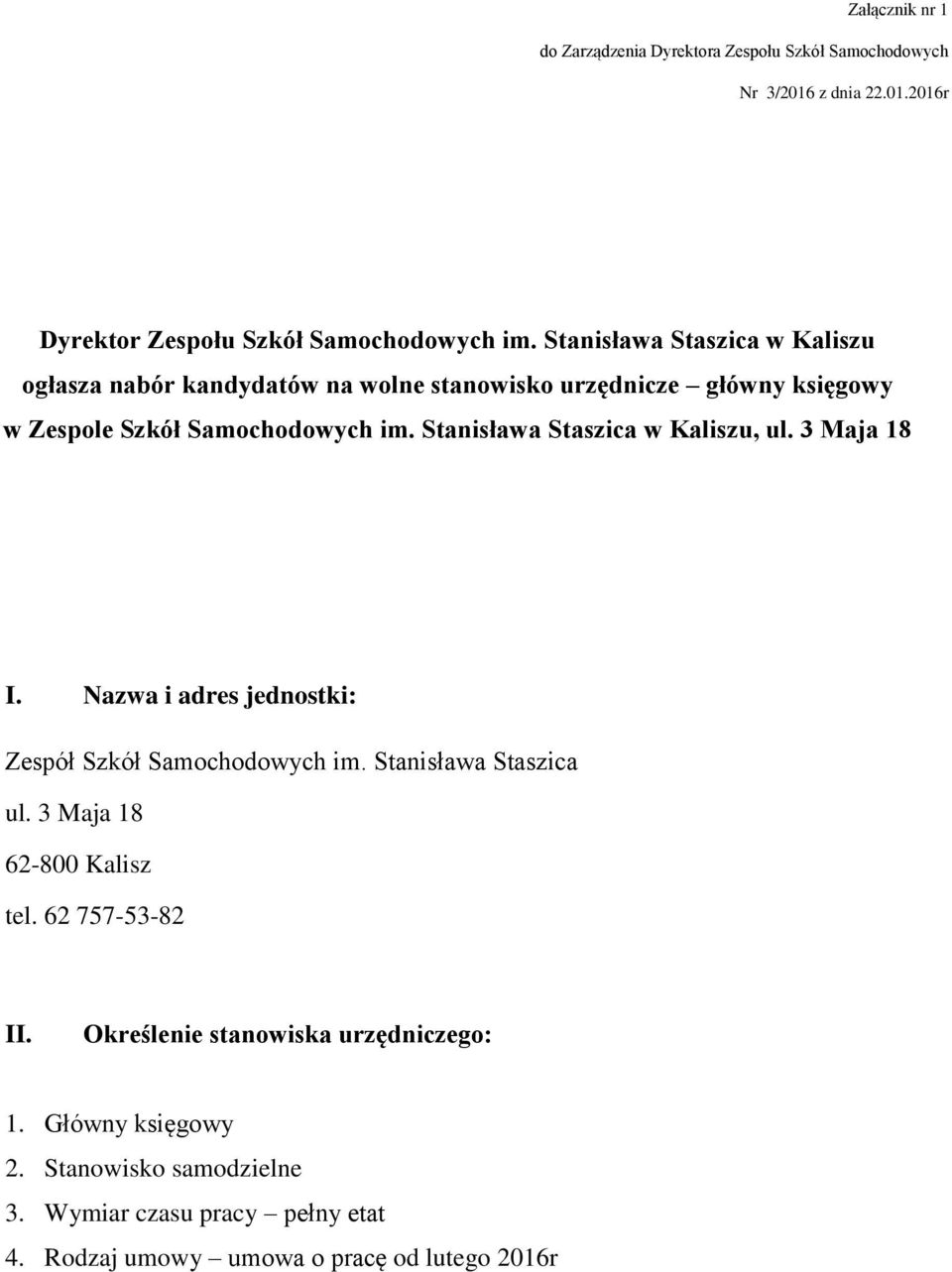 Załącznik nr 1

do Zarządzenia Dyrektora Zespołu Szkół Samochodowych

Nr 3/2016 z dnia 22.01.2016r

Dyrektor Zespołu Szkół Samochodowych im. Stanisława Staszica w Kaliszu ogłasza nabór kandydatów na wolne stanowisko urzędnicze – główny księgowy w Zespole Szkół Samochodowych im. Stanisława Staszica w Kaliszu, ul. 3 Maja 18

I. Nazwa i adres jednostki:

Zespół Szkół Samochodowych im. Stanisława Staszica

ul. 3 Maja 18

62-800 Kalisz

tel. 62 757-53-82

II. Określenie stanowiska urzędniczego:

1. Główny księgowy
2. Stanowisko samodzielne
3. Wymiar czasu pracy – pełny etat
4. Rodzaj umowy – umowa o pracę od lutego 2016r